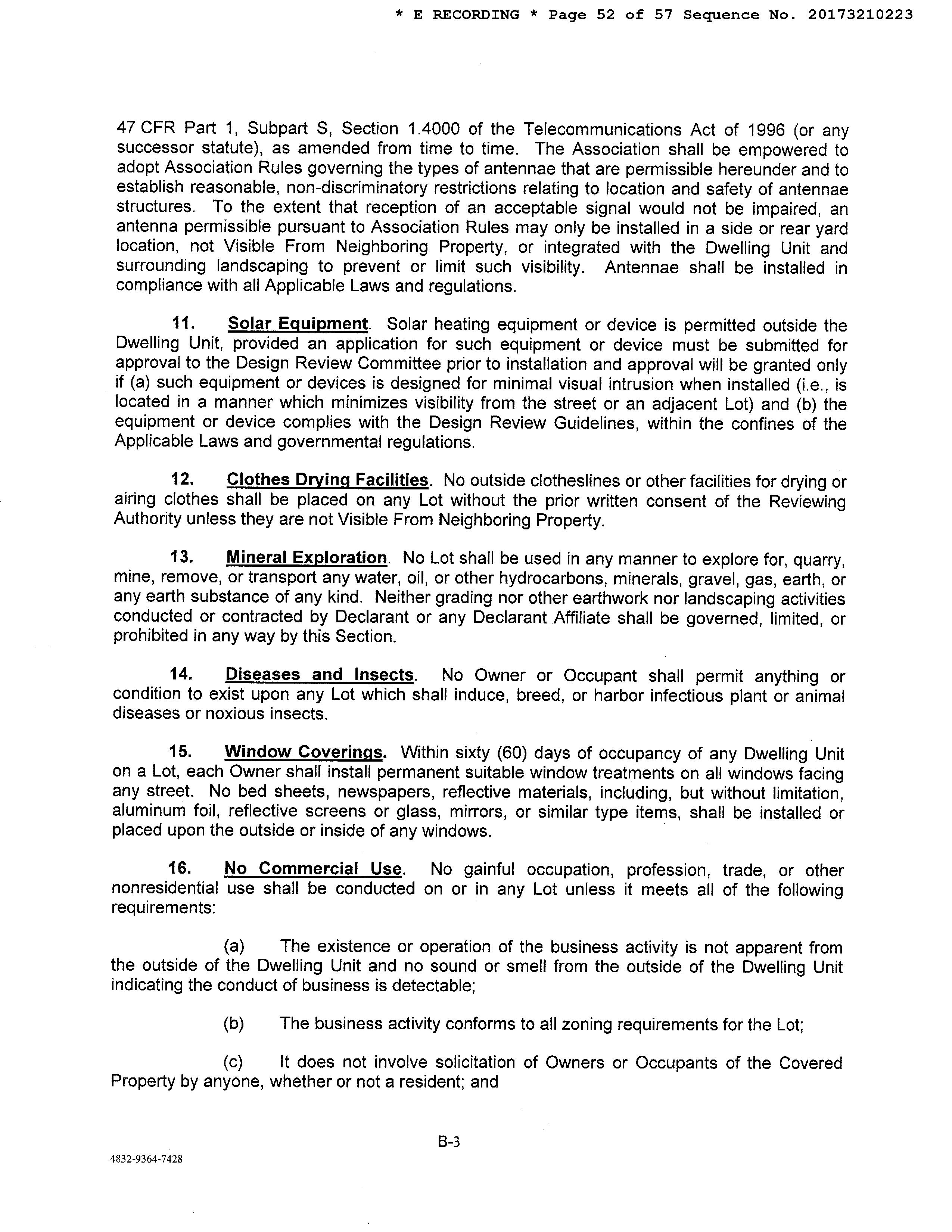 * E RECORDING * Page 52 of 57 Sequence No. 20173210223

47 CFR Part 1, Subpart S, Section 1.4000 of the Telecommunications Act of 1996 (or any successor statute), as amended from time to time. The Association shall be empowered to adopt Association Rules governing the types of antennae that are permissible hereunder and to establish reasonable, non-discriminatory restrictions relating to location and safety of antennae structures. To the extent that reception of an acceptable signal would not be impaired, an antenna permissible pursuant to Association Rules may only be installed in a side or rear yard location, not Visible From Neighboring Property, or integrated with the Dwelling Unit and surrounding landscaping to prevent or limit such visibility. Antennae shall be installed in compliance with all Applicable Laws and regulations.

11. Solar Equipment. Solar heating equipment or device is permitted outside the Dwelling Unit, provided an application for such equipment or device must be submitted for approval to the Design Review Committee prior to installation and approval will be granted only if (a) such equipment or devices is designed for minimal visual intrusion when installed (i.e., is located in a manner which minimizes visibility from the street or an adjacent Lot) and (b) the equipment or device complies with the Design Review Guidelines, within the confines of the Applicable Laws and governmental regulations.

12. Clothes Drying Facilities. No outside clotheslines or other facilities for drying or airing clothes shall be placed on any Lot without the prior written consent of the Reviewing Authority unless they are not Visible From Neighboring Property.

13. Mineral Exploration. No Lot shall be used in any manner to explore for, quarry, mine, remove, or transport any water, oil, or other hydrocarbons, minerals, gravel, gas, earth, or any earth substance of any kind. Neither grading nor other earthwork nor landscaping activities conducted or contracted by Declarant or any Declarant Affiliate shall be governed, limited, or prohibited in any way by this Section.

14. Diseases and Insects. No Owner or Occupant shall permit anything or condition to exist upon any Lot which shall induce, breed, or harbor infectious plant or animal diseases or noxious insects.

15. Window Coverings. Within sixty (60) days of occupancy of any Dwelling Unit on a Lot, each Owner shall install permanent suitable window treatments on all windows facing any street. No bed sheets, newspapers, reflective materials, including, but without limitation, aluminum foil, reflective screens or glass, mirrors, or similar type items, shall be installed or placed upon the outside or inside of any windows.

16. No Commercial Use. No gainful occupation, profession, trade, or other nonresidential use shall be conducted on or in any Lot unless it meets all of the following requirements:

(a) The existence or operation of the business activity is not apparent from the outside of the Dwelling Unit and no sound or smell from the outside of the Dwelling Unit indicating the conduct of business is detectable;

(b) The business activity conforms to all zoning requirements for the Lot;

(c) It does not involve solicitation of Owners or Occupants of the Covered Property by anyone, whether or not a resident; and

B-3

4832-9364-7428